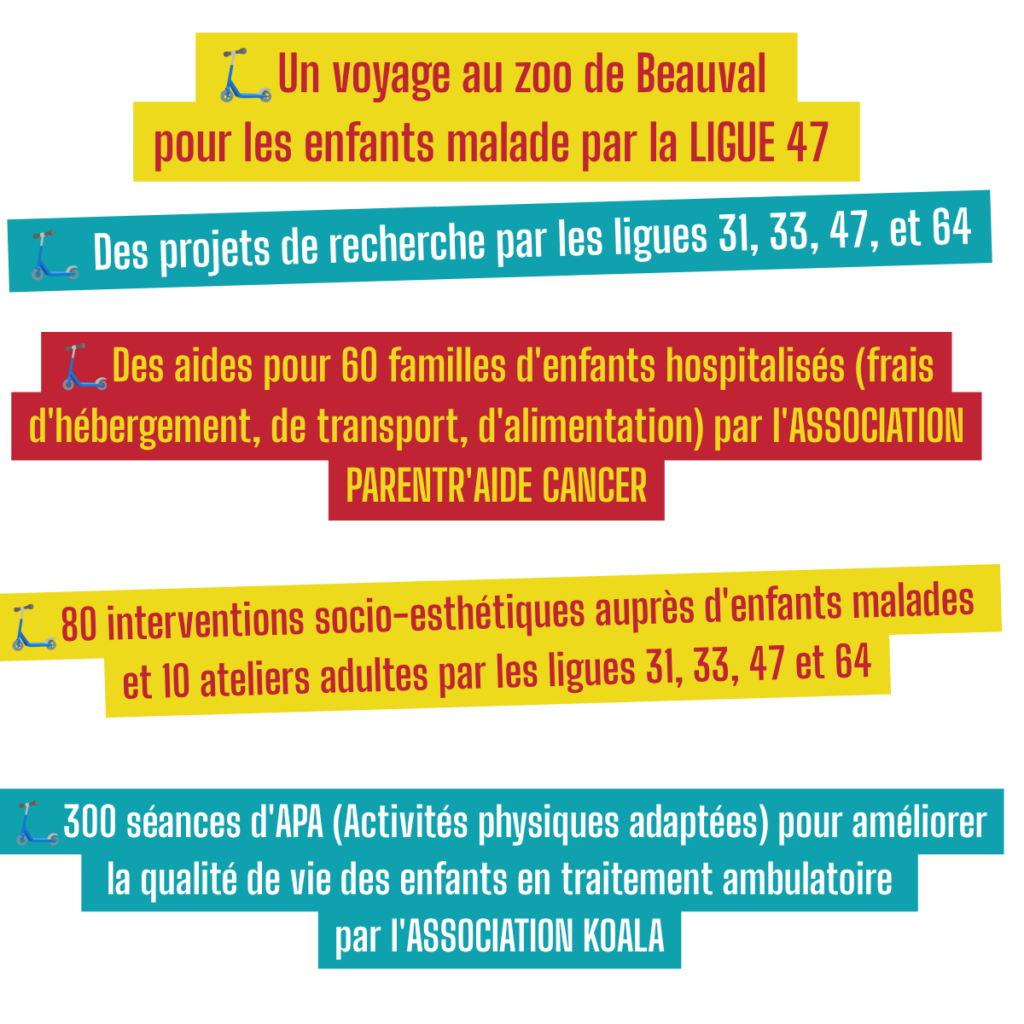 Un voyage au zoo de Beauval pour les enfants malade par la LIGUE 47

Des projets de recherche par les ligues 31, 33, 47, et 64

Des aides pour 60 familles d'enfants hospitalisés (frais d'hébergement, de transport, d'alimentation) par l'ASSOCIATION PARENTR'AIDE CANCER

80 interventions socio-esthétiques auprès d'enfants malades et 10 ateliers adultes par les ligues 31, 33, 47 et 64

300 séances d'APA (Activités physiques adaptées) pour améliorer la qualité de vie des enfants en traitement ambulatoire par l'ASSOCIATION KOALA